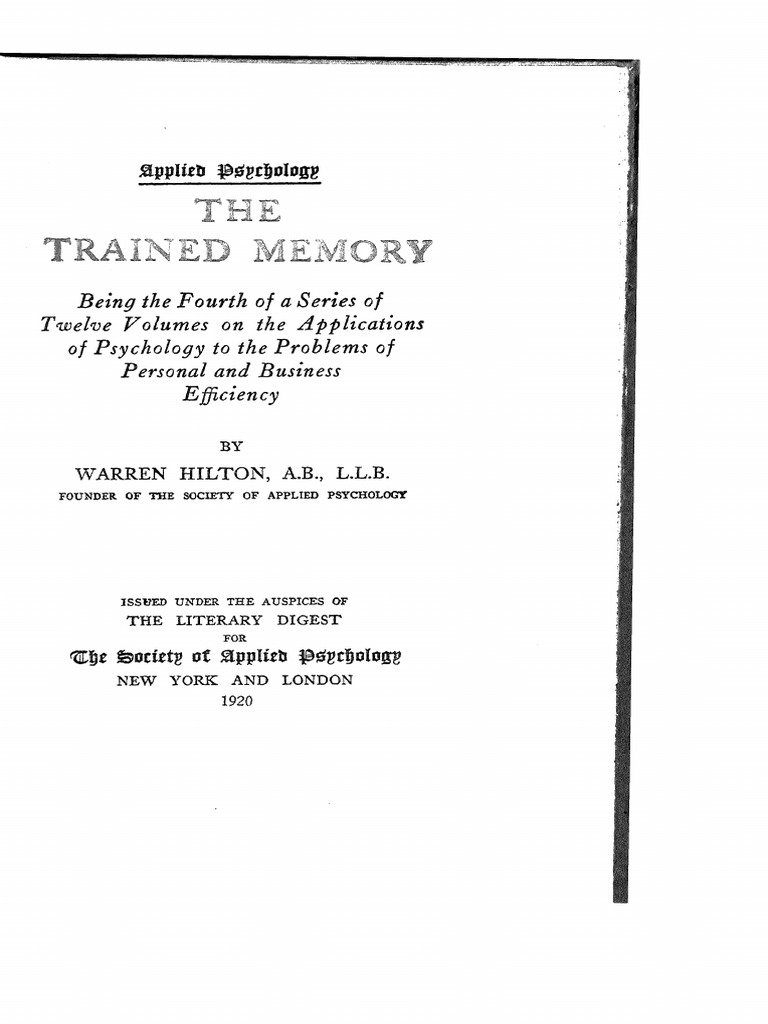 Applied Psychology

THE

TRAINED MEMORY

Being the Fourth of a Series of Twelve Volumes on the Applications of Psychology to the Problems of Personal and Business Efficiency

BY

WARREN HILTON, A.B., L.L.B.

FOUNDER OF THE SOCIETY OF APPLIED PSYCHOLOGY

ISSUED UNDER THE AUSPICES OF

THE LITERARY DIGEST

FOR

The Society of Applied Psychology

NEW YORK AND LONDON

1920